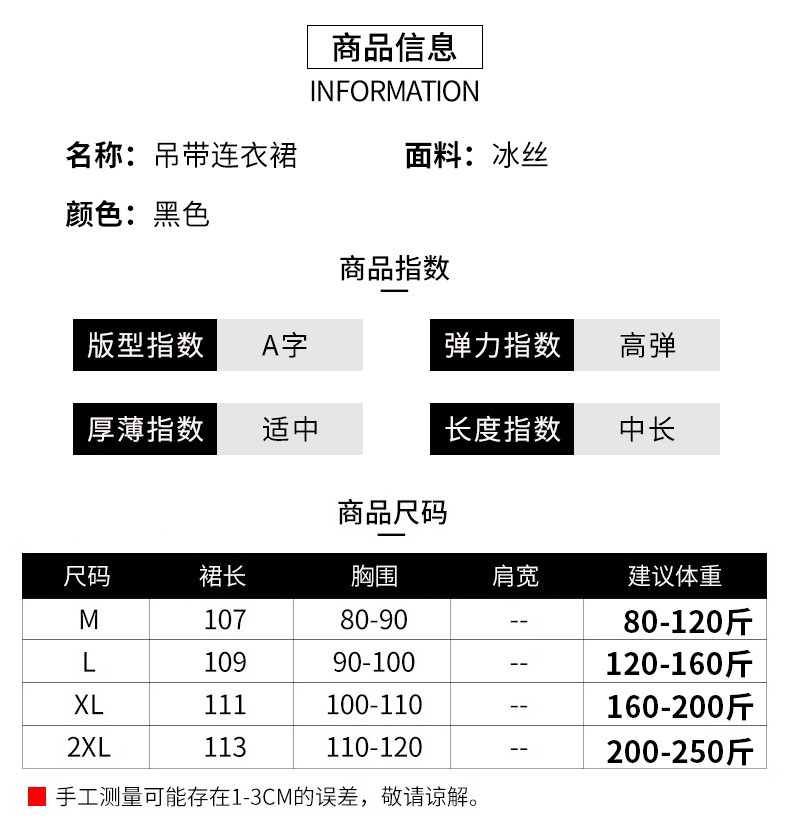 商品信息
INFORMATION

名称：吊带连衣裙 面料：冰丝

颜色：黑色

商品指数

版型指数 A字 弹力指数 高弹

厚薄指数 适中 长度指数 中长

商品尺码

| 尺码 | 裙长 | 胸围 | 肩宽 | 建议体重 |
|---|---|---|---|---|
| M | 107 | 80-90 | -- | 80-120斤 |
| L | 109 | 90-100 | -- | 120-160斤 |
| XL | 111 | 100-110 | -- | 160-200斤 |
| 2XL | 113 | 110-120 | -- | 200-250斤 |

手工测量可能存在1-3CM的误差，敬请谅解。